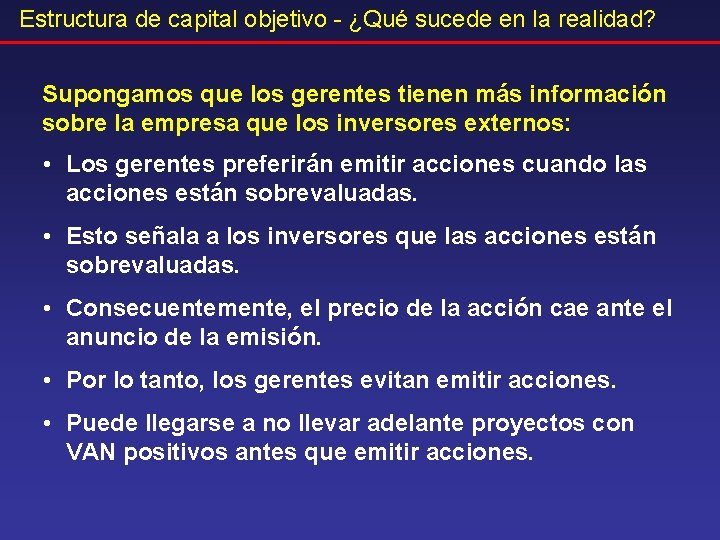 Estructura de capital objetivo - ¿Qué sucede en la realidad?

Supongamos que los gerentes tienen más información sobre la empresa que los inversores externos:

• Los gerentes preferirán emitir acciones cuando las acciones están sobrevaluadas.

• Esto señala a los inversores que las acciones están sobrevaluadas.

• Consecuentemente, el precio de la acción cae ante el anuncio de la emisión.

• Por lo tanto, los gerentes evitan emitir acciones.

• Puede llegarse a no llevar adelante proyectos con VAN positivos antes que emitir acciones.